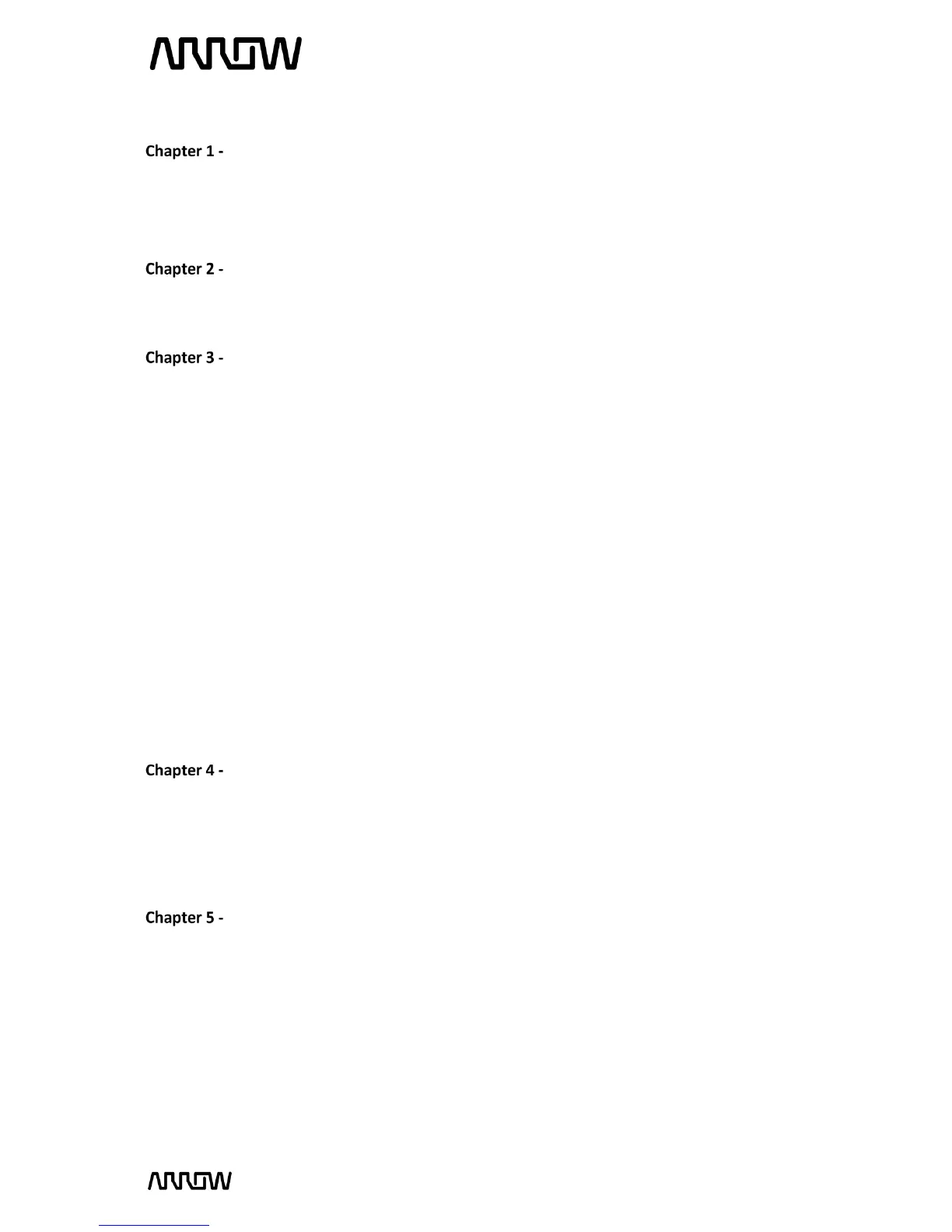 ARROW

Chapter 1 -

Chapter 2 -

Chapter 3 -

Chapter 4 -

Chapter 5 -

ARROW